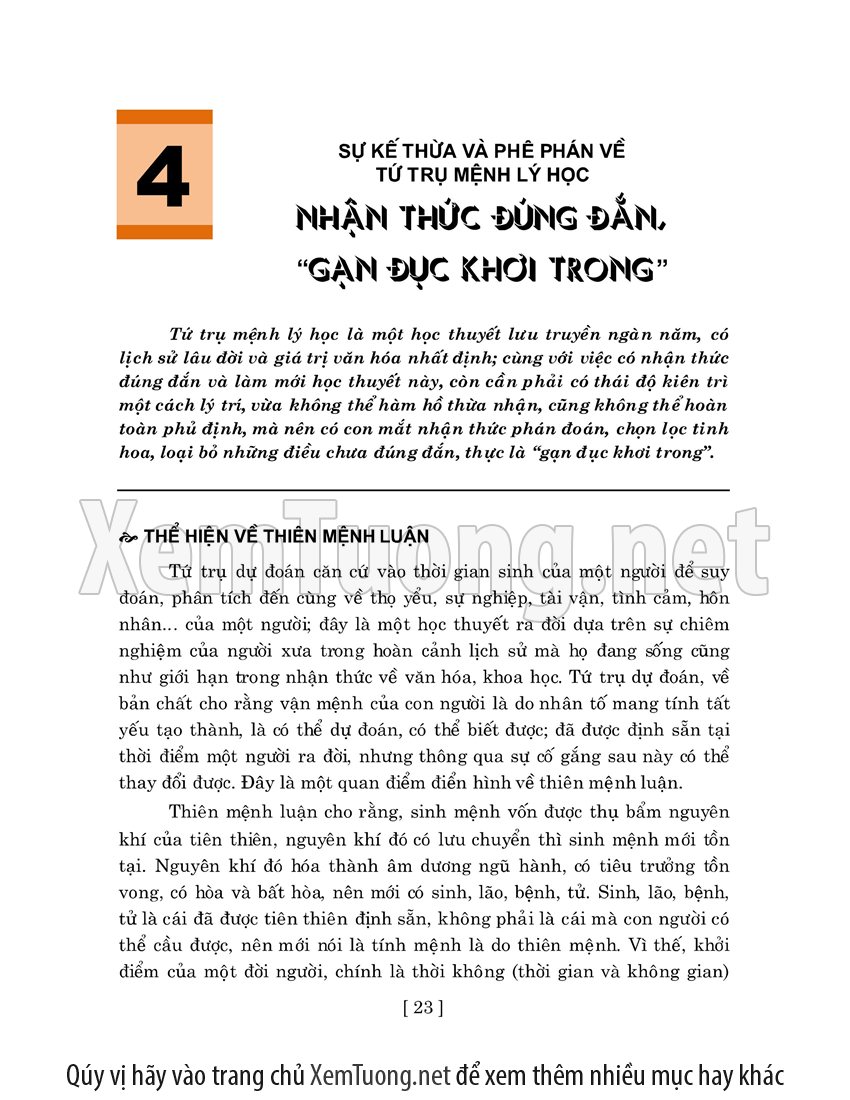 4

SỰ KẾ THỪA VÀ PHÊ PHÁN VỀ TỨ TRỤ MỆNH LÝ HỌC

NHẬN THỨC ĐÚNG ĐẮN, "GẠN ĐỤC KHƠI TRONG"

Tứ trụ mệnh lý học là một học thuyết lưu truyền ngàn năm, có lịch sử lâu đời và giá trị văn hóa nhất định; cùng với việc có nhận thức đúng đắn và làm mới học thuyết này, còn cần phải có thái độ kiên trì một cách lý trí, vừa không thể hàm hồ thừa nhận, cũng không thể hoàn toàn phủ định, mà nên có con mắt nhận thức phán đoán, chọn lọc tinh hoa, loại bỏ những điều chưa đúng đắn, thực là "gạn đục khơi trong".

THỂ HIỆN VỀ THIÊN MỆNH LUẬN

Tứ trụ dự đoán căn cứ vào thời gian sinh của một người để suy đoán, phân tích đến cùng về thọ yểu, sự nghiệp, tài vận, tình cảm, hôn nhân... của một người; đây là một học thuyết ra đời dựa trên sự chiêm nghiệm của người xưa trong hoàn cảnh lịch sử mà họ đang sống cũng như giới hạn trong nhận thức về văn hóa, khoa học. Tứ trụ dự đoán, về bản chất cho rằng vận mệnh của con người là do nhân tố mang tính tất yếu tạo thành, là có thể dự đoán, có thể biết được; đã được định sẵn tại thời điểm một người ra đời, nhưng thông qua sự cố gắng sau này có thể thay đổi được. Đây là một quan điểm điển hình về thiên mệnh luận.

Thiên mệnh luận cho rằng, sinh mệnh vốn được thụ bẩm nguyên khí của tiên thiên, nguyên khí đó có lưu chuyển thì sinh mệnh mới tồn tại. Nguyên khí đó hóa thành âm dương ngũ hành, có tiêu trưởng tồn vong, có hòa và bất hòa, nên mới có sinh, lão, bệnh, tử. Sinh, lão, bệnh, tử là cái đã được tiên thiên định sẵn, không phải là cái mà con người có thể cầu được, nên mới nói là tính mệnh là do thiên mệnh. Vì thế, khởi điểm của một đời người, chính là thời không (thời gian và không gian)

[ 23 ]

Qúy vị hãy vào trang chủ XemTuong.net để xem thêm nhiều mục hay khác

XemTuong.net